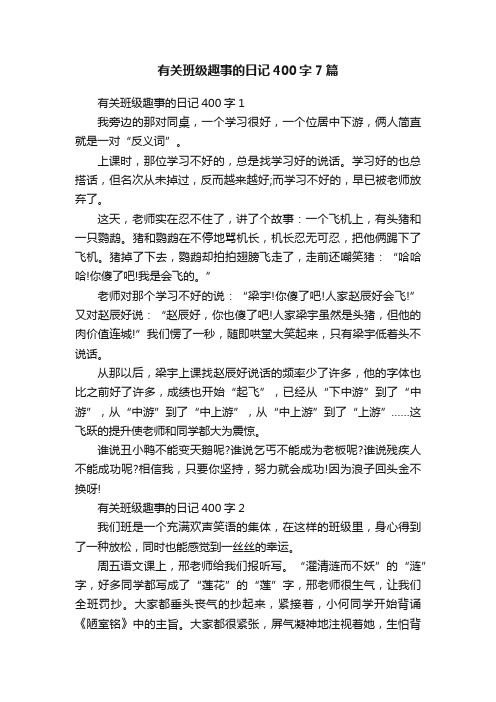 有关班级趣事的日记400字7篇

有关班级趣事的日记400字1

我旁边的那对同桌，一个学习很好，一个位居中下游，俩人简直就是一对“反义词”。

上课时，那位学习不好的，总是找学习好的说话。学习好的也总搭话，但名次从未掉过，反而越来越好;而学习不好的，早已被老师放弃了。

这天，老师实在忍不住了，讲了个故事：一个飞机上，有头猪和一只鹦鹉。猪和鹦鹉在不停地骂机长，机长忍无可忍，把他俩踢下了飞机。猪掉了下去，鹦鹉却拍拍翅膀飞走了，走前还嘲笑猪：“哈哈哈!你傻了吧!我是会飞的。”

老师对那个学习不好的说：“梁宇!你傻了吧!人家赵辰好会飞!”又对赵辰好说：“赵辰好，你也傻了吧!人家梁宇虽然是头猪，但他的肉价值连城!”我们愣了一秒，随即哄堂大笑起来，只有梁宇低着头不说话。

从那以后，梁宇上课找赵辰好说话的频率少了许多，他的字体也比之前好了许多，成绩也开始“起飞”，已经从“下中游”到了“中游”，从“中游”到了“中上游”，从“中上游”到了“上游”……这飞跃的提升使老师和同学都大为震惊。

谁说丑小鸭不能变天鹅呢?谁说乞丐不能成为老板呢?谁说残疾人不能成功呢?相信我，只要你坚持，努力就会成功!因为浪子回头金不换呀!

有关班级趣事的日记400字2

我们班是一个充满欢声笑语的集体，在这样的班级里，身心得到了一种放松，同时也能感觉到一丝丝的幸运。

周五语文课上，邢老师给我们报听写。“濯清涟而不妖”的“涟”字，好多同学都写成了“莲花”的“莲”字，邢老师很生气，让我们全班罚抄。大家都垂头丧气的抄起来，紧接着，小何同学开始背诵《陋室铭》中的主旨。大家都很紧张，屏气凝神地注视着她，生怕背